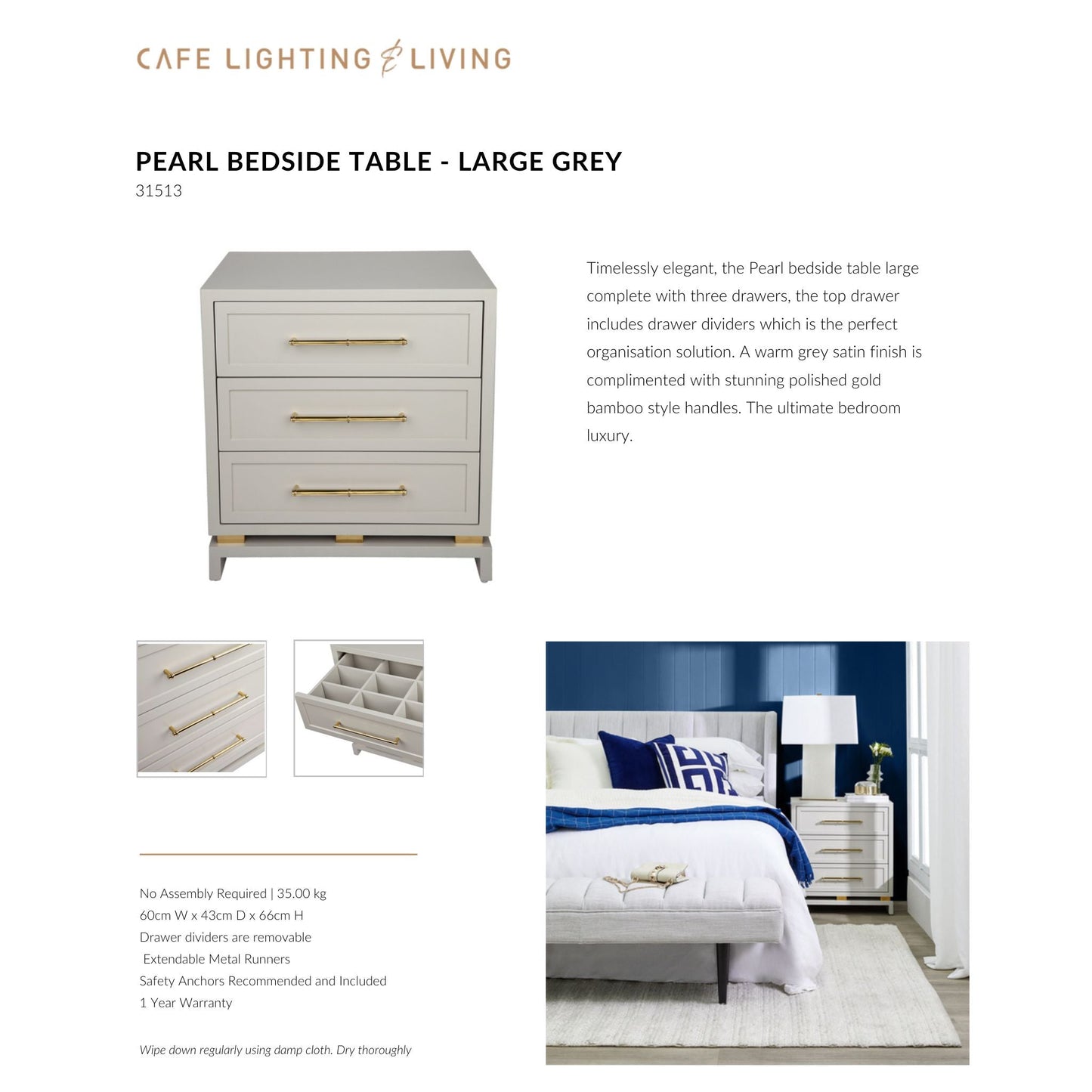 CAFE LIGHTING & LIVING

PEARL BEDSIDE TABLE - LARGE GREY
31513

Timelessly elegant, the Pearl bedside table large complete with three drawers, the top drawer includes drawer dividers which is the perfect organisation solution. A warm grey satin finish is complimented with stunning polished gold bamboo style handles. The ultimate bedroom luxury.

No Assembly Required | 35.00 kg
60cm W x 43cm D x 66cm H
Drawer dividers are removable
Extendable Metal Runners
Safety Anchors Recommended and Included
1 Year Warranty

Wipe down regularly using damp cloth. Dry thoroughly